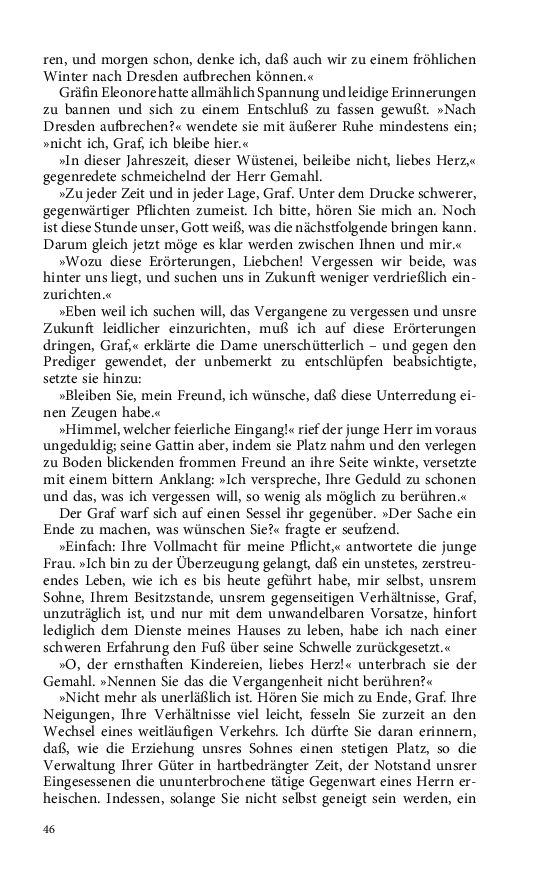 ren, und morgen schon, denke ich, daß auch wir zu einem fröhlichen Winter nach Dresden aufbrechen können.«

Gräfin Eleonore hatte allmählich Spannung und leidige Erinnerungen zu bannen und sich zu einem Entschluß zu fassen gewußt. »Nach Dresden aufbrechen?« wendete sie mit äußerer Ruhe mindestens ein; »nicht ich, Graf, ich bleibe hier.«

»In dieser Jahreszeit, dieser Wüstenei, beileibe nicht, liebes Herz,« gegenredete schmeichelnd der Herr Gemahl.

»Zu jeder Zeit und in jeder Lage, Graf. Unter dem Drucke schwerer, gegenwärtiger Pflichten zumeist. Ich bitte, hören Sie mich an. Noch ist diese Stunde unser, Gott weiß, was die nächstfolgende bringen kann. Darum gleich jetzt möge es klar werden zwischen Ihnen und mir.«

»Wozu diese Erörterungen, Liebchen! Vergessen wir beide, was hinter uns liegt, und suchen uns in Zukunft weniger verdrießlich einzurichten.«

»Eben weil ich suchen will, das Vergangene zu vergessen und unsre Zukunft leidlicher einzurichten, muß ich auf diese Erörterungen dringen, Graf,« erklärte die Dame unerschütterlich – und gegen den Prediger gewendet, der unbemerkt zu entschlüpfen beabsichtigte, setzte sie hinzu:

»Bleiben Sie, mein Freund, ich wünsche, daß diese Unterredung einen Zeugen habe.«

»Himmel, welcher feierliche Eingang!« rief der junge Herr im voraus ungeduldig; seine Gattin aber, indem sie Platz nahm und den verlegen zu Boden blickenden frommen Freund an ihre Seite winkte, versetzte mit einem bittern Anklang: »Ich verspreche, Ihre Geduld zu schonen und das, was ich vergessen will, so wenig als möglich zu berühren.«

Der Graf warf sich auf einen Sessel ihr gegenüber. »Der Sache ein Ende zu machen, was wünschen Sie?« fragte er seufzend.

»Einfach: Ihre Vollmacht für meine Pflicht,« antwortete die junge Frau. »Ich bin zu der Überzeugung gelangt, daß ein unstetes, zerstreuendes Leben, wie ich es bis heute geführt habe, mir selbst, unsrem Sohne, Ihrem Besitzstande, unsrem gegenseitigen Verhältnisse, Graf, unzuträglich ist, und nur mit dem unwandelbaren Vorsatze, hinfort lediglich dem Dienste meines Hauses zu leben, habe ich nach einer schweren Erfahrung den Fuß über seine Schwelle zurückgesetzt.«

»O, der ernsthaften Kindereien, liebes Herz!« unterbrach sie der Gemahl. »Nennen Sie das die Vergangenheit nicht berühren?«

»Nicht mehr als unerläßlich ist. Hören Sie mich zu Ende, Graf. Ihre Neigungen, Ihre Verhältnisse viel leicht, fesseln Sie zurzeit an den Wechsel eines weitläufigen Verkehrs. Ich dürfte Sie daran erinnern, daß, wie die Erziehung unsres Sohnes einen stetigen Platz, so die Verwaltung Ihrer Güter in hartbedrängter Zeit, der Notstand unsrer Eingesessenen die ununterbrochene tätige Gegenwart eines Herrn erheischen. Indessen, solange Sie nicht selbst geneigt sein werden, ein

46